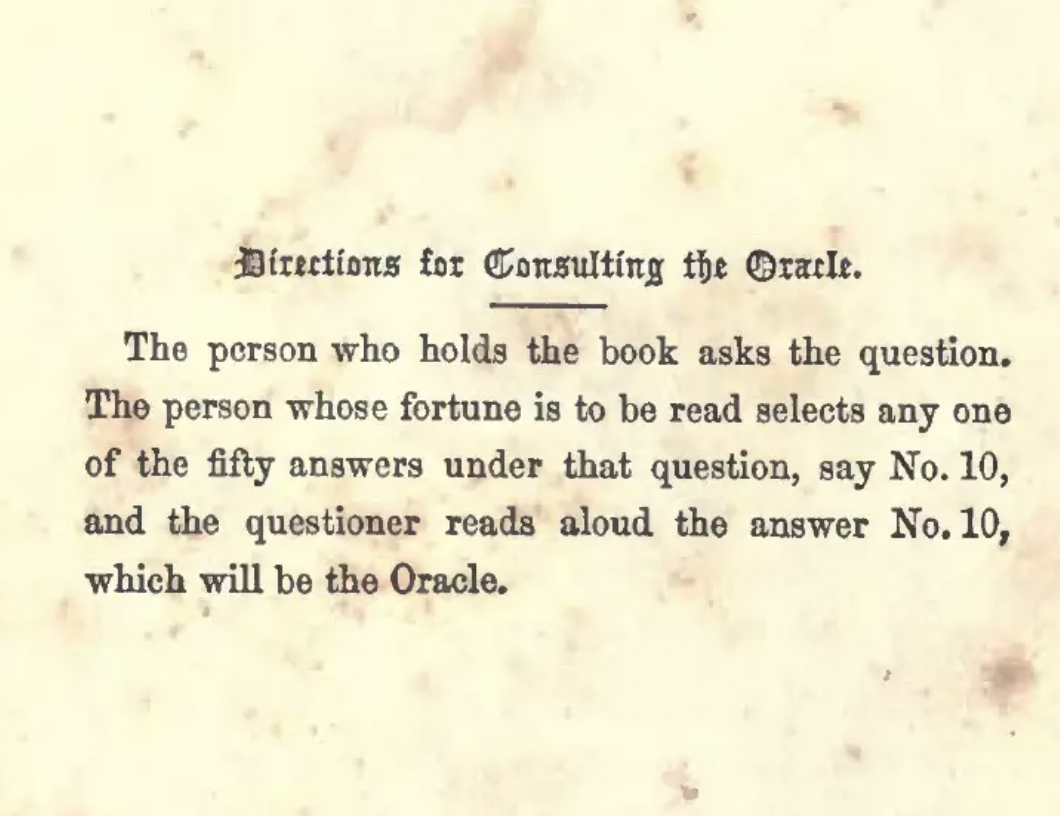 Directions for Consulting the Oracle.

The person who holds the book asks the question. The person whose fortune is to be read selects any one of the fifty answers under that question, say No. 10, and the questioner reads aloud the answer No. 10, which will be the Oracle.